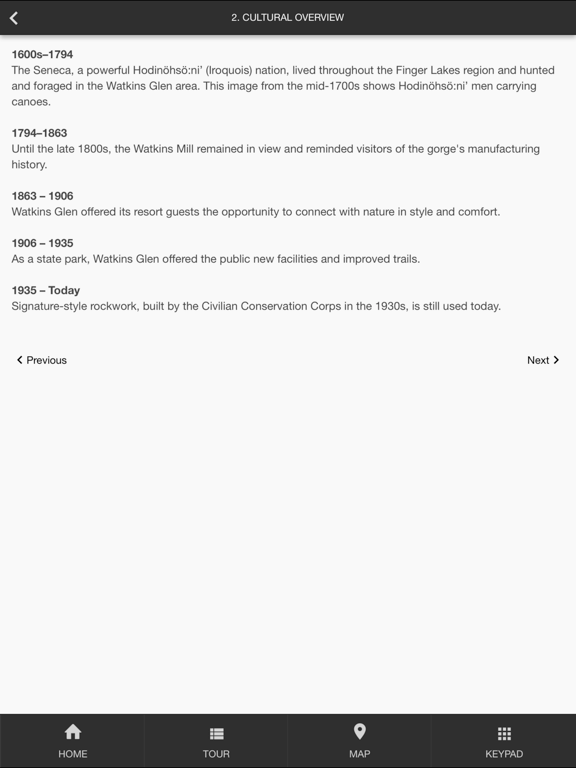 2. CULTURAL OVERVIEW

1600s–1794
The Seneca, a powerful Hodinöhsö:ni' (Iroquois) nation, lived throughout the Finger Lakes region and hunted and foraged in the Watkins Glen area. This image from the mid-1700s shows Hodinöhsö:ni' men carrying canoes.

1794–1863
Until the late 1800s, the Watkins Mill remained in view and reminded visitors of the gorge's manufacturing history.

1863 – 1906
Watkins Glen offered its resort guests the opportunity to connect with nature in style and comfort.

1906 – 1935
As a state park, Watkins Glen offered the public new facilities and improved trails.

1935 – Today
Signature-style rockwork, built by the Civilian Conservation Corps in the 1930s, is still used today.

Previous

Next

HOME

TOUR

MAP

KEYPAD